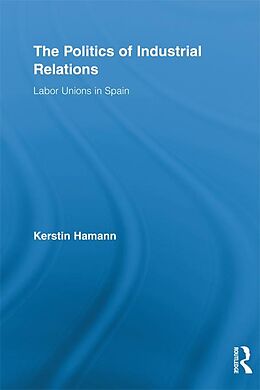 The Politics of Industrial Relations

Labor Unions in Spain

Kerstin Hamann

ROUTLEDGE